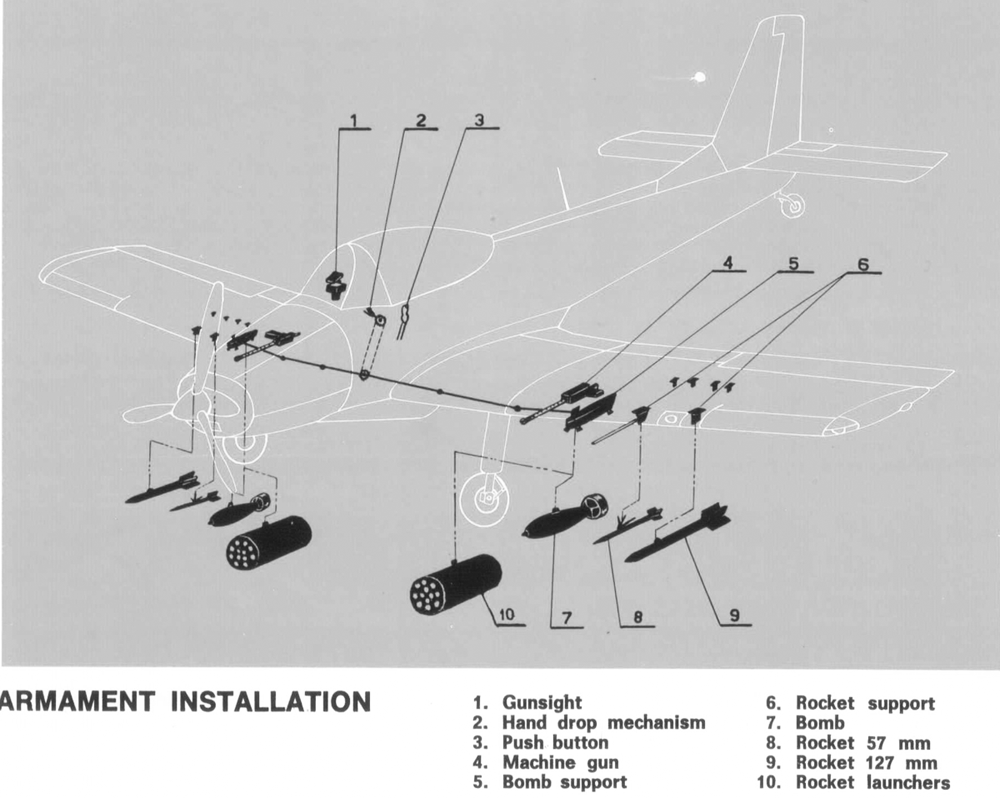 1
2
3
4
5
6
10
7
8
9

ARMAMENT INSTALLATION

1. Gunsight
2. Hand drop mechanism
3. Push button
4. Machine gun
5. Bomb support
6. Rocket support
7. Bomb
8. Rocket 57 mm
9. Rocket 127 mm
10. Rocket launchers